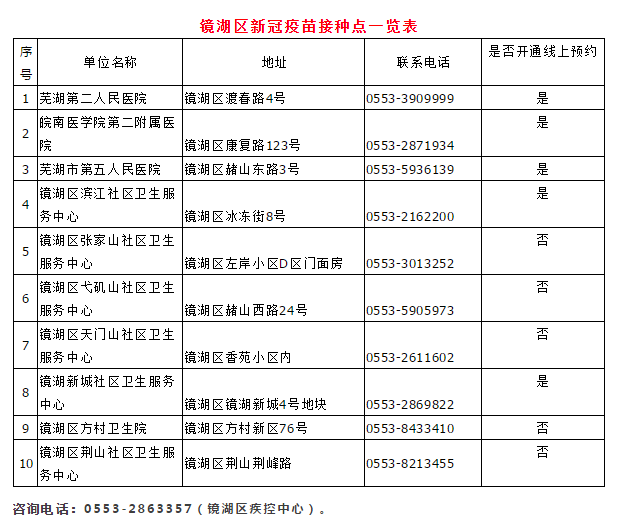 镜湖区新冠疫苗接种点一览表

| 序号 | 单位名称 | 地址 | 联系电话 | 是否开通线上预约 |
|---|---|---|---|---|
| 1 | 芜湖第二人民医院 | 镜湖区渡春路4号 | 0553-3909999 | 是 |
| 2 | 皖南医学院第二附属医院 | 镜湖区康复路123号 | 0553-2871934 | 是 |
| 3 | 芜湖市第五人民医院 | 镜湖区赭山东路3号 | 0553-5936139 | 是 |
| 4 | 镜湖区滨江社区卫生服务中心 | 镜湖区冰冻街8号 | 0553-2162200 | 是 |
| 5 | 镜湖区张家山社区卫生服务中心 | 镜湖区左岸小区D区门面房 | 0553-3013252 | 否 |
| 6 | 镜湖区弋矶山社区卫生服务中心 | 镜湖区赭山西路24号 | 0553-5905973 | 否 |
| 7 | 镜湖区天门山社区卫生服务中心 | 镜湖区香苑小区内 | 0553-2611602 | 否 |
| 8 | 镜湖新城社区卫生服务中心 | 镜湖区镜湖新城4号地块 | 0553-2869822 | 是 |
| 9 | 镜湖区方村卫生院 | 镜湖区方村新区76号 | 0553-8433410 | 否 |
| 10 | 镜湖区荆山社区卫生服务中心 | 镜湖区荆山荆峰路 | 0553-8213455 | 否 |

咨询电话：0553-2863357（镜湖区疾控中心）。